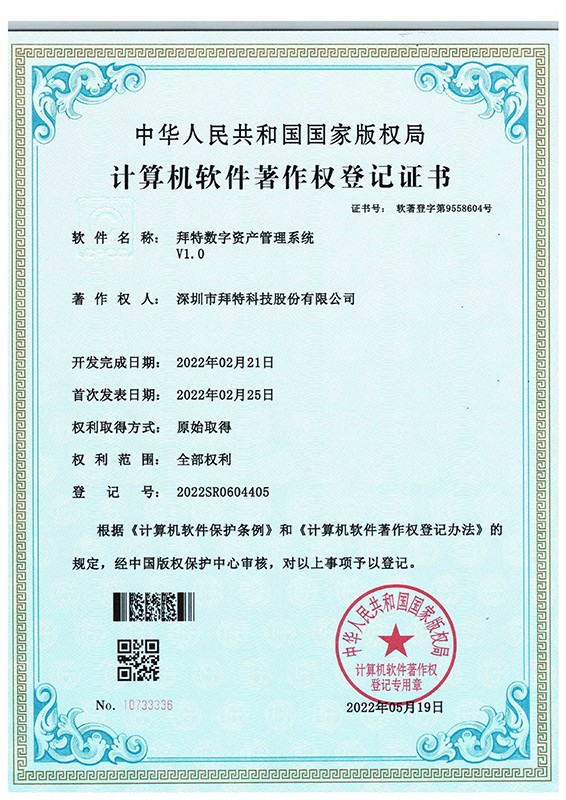 中华人民共和国国家版权局
计算机软件著作权登记证书

证书号： 软著登字第9558604号

软件名称： 拜特数字资产管理系统 V1.0

著作权人： 深圳市拜特科技股份有限公司

开发完成日期： 2022年02月21日

首次发表日期： 2022年02月25日

权利取得方式： 原始取得

权利范围： 全部权利

登记号： 2022SR0604405

根据《计算机软件保护条例》和《计算机软件著作权登记办法》的规定，经中国版权保护中心审核，对以上事项予以登记。

中华人民共和国国家版权局
计算机软件著作权登记专用章

No. 10733336

2022年05月19日